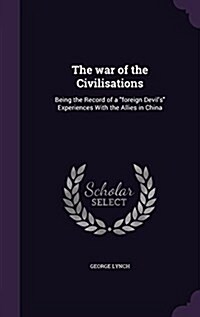 The war of the Civilisations

Being the Record of a "foreign Devil's" Experiences With the Allies in China

Scholar SELECT

GEORGE LYNCH